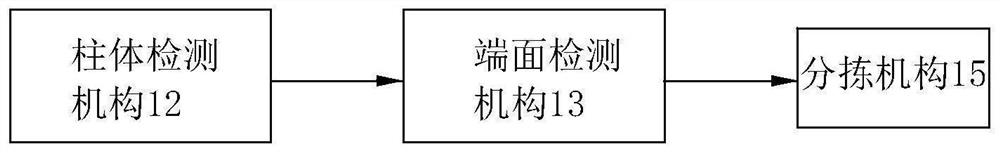 柱体检测机构12

端面检测机构13

分拣机构15